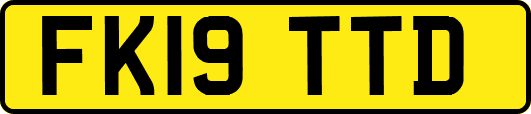 FK19 TTD